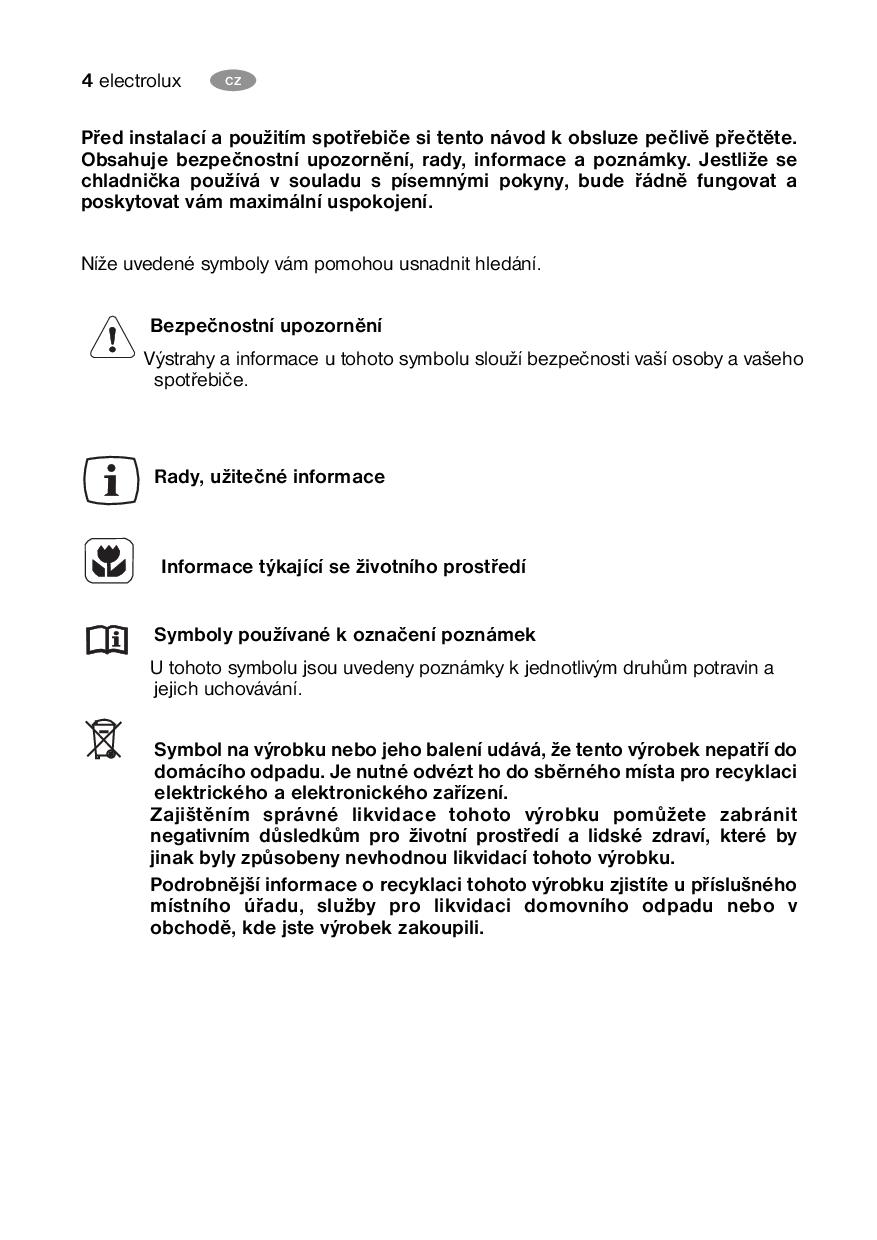 4 electrolux CZ

Před instalací a použitím spotřebiče si tento návod k obsluze pečlivě přečtěte. Obsahuje bezpečnostní upozornění, rady, informace a poznámky. Jestliže se chladnička používá v souladu s písemnými pokyny, bude řádně fungovat a poskytovat vám maximální uspokojení.

Níže uvedené symboly vám pomohou usnadnit hledání.

Bezpečnostní upozornění

Výstrahy a informace u tohoto symbolu slouží bezpečnosti vaší osoby a vašeho spotřebiče.

Rady, užitečné informace

Informace týkající se životního prostředí

Symboly používané k označení poznámek

U tohoto symbolu jsou uvedeny poznámky k jednotlivým druhům potravin a jejich uchovávání.

Symbol na výrobku nebo jeho balení udává, že tento výrobek nepatří do domácího odpadu. Je nutné odvézt ho do sběrného místa pro recyklaci elektrického a elektronického zařízení.

Zajištěním správné likvidace tohoto výrobku pomůžete zabránit negativním důsledkům pro životní prostředí a lidské zdraví, které by jinak byly způsobeny nevhodnou likvidací tohoto výrobku.

Podrobnější informace o recyklaci tohoto výrobku zjistíte u příslušného místního úřadu, služby pro likvidaci domovního odpadu nebo v obchodě, kde jste výrobek zakoupili.